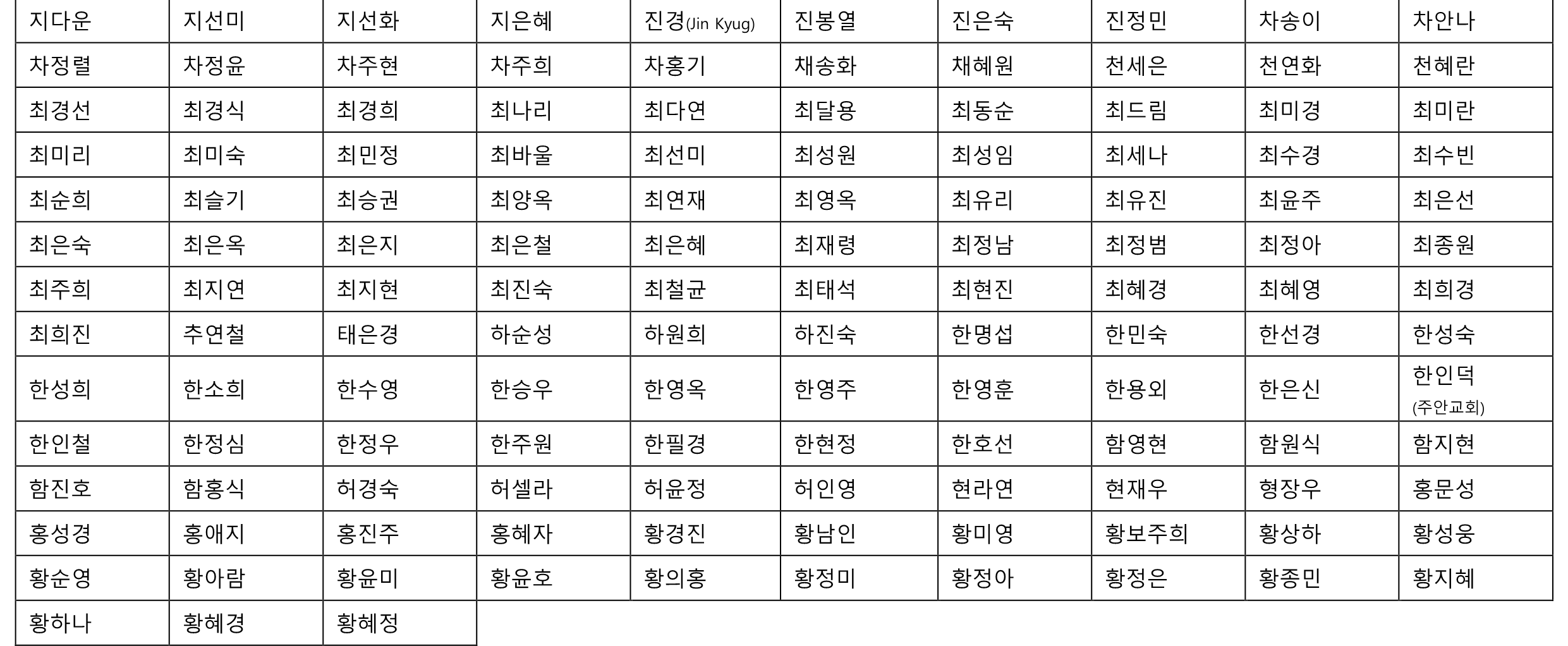 | 지다운 | 지선미 | 지선화 | 지은혜 | 진경(Jin Kyug) | 진봉열 | 진은숙 | 진정민 | 차송이 | 차안나 |
|---|---|---|---|---|---|---|---|---|---|
| 차정렬 | 차정윤 | 차주현 | 차주희 | 차홍기 | 채송화 | 채혜원 | 천세은 | 천연화 | 천혜란 |
| 최경선 | 최경식 | 최경희 | 최나리 | 최다연 | 최달용 | 최동순 | 최드림 | 최미경 | 최미란 |
| 최미리 | 최미숙 | 최민정 | 최바울 | 최선미 | 최성원 | 최성임 | 최세나 | 최수경 | 최수빈 |
| 최순희 | 최슬기 | 최승권 | 최양옥 | 최연재 | 최영옥 | 최유리 | 최유진 | 최윤주 | 최은선 |
| 최은숙 | 최은옥 | 최은지 | 최은철 | 최은혜 | 최재령 | 최정남 | 최정범 | 최정아 | 최종원 |
| 최주희 | 최지연 | 최지현 | 최진숙 | 최철균 | 최태석 | 최현진 | 최혜경 | 최혜영 | 최희경 |
| 최희진 | 추연철 | 태은경 | 하순성 | 하원희 | 하진숙 | 한명섭 | 한민숙 | 한선경 | 한성숙 |
| 한성희 | 한소희 | 한수영 | 한승우 | 한영옥 | 한영주 | 한영훈 | 한용외 | 한은신 | 한인덕 (주안교회) |
| 한인철 | 한정심 | 한정우 | 한주원 | 한필경 | 한현정 | 한호선 | 함영현 | 함원식 | 함지현 |
| 함진호 | 함홍식 | 허경숙 | 허셀라 | 허윤정 | 허인영 | 현라연 | 현재우 | 형장우 | 홍문성 |
| 홍성경 | 홍애지 | 홍진주 | 홍혜자 | 황경진 | 황남인 | 황미영 | 황보주희 | 황상하 | 황성웅 |
| 황순영 | 황아람 | 황윤미 | 황윤호 | 황의홍 | 황정미 | 황정아 | 황정은 | 황종민 | 황지혜 |
| 황하나 | 황혜경 | 황혜정 | | | | | | | |